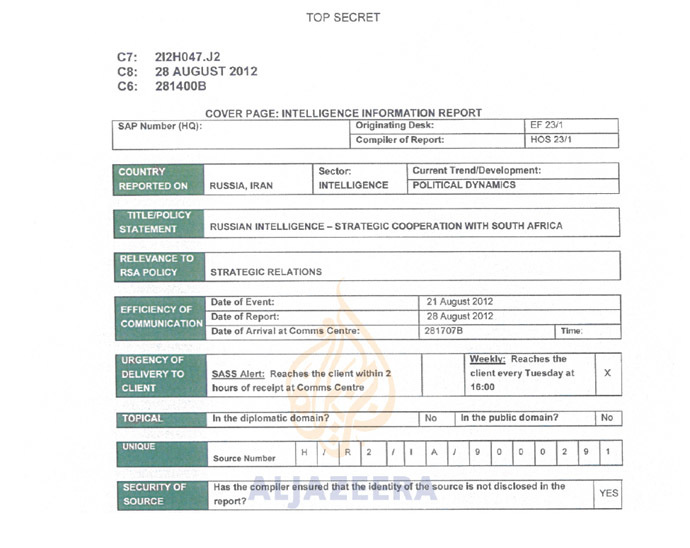 TOP SECRET

C7: 2I2H047.J2
C8: 28 AUGUST 2012
C6: 281400B

COVER PAGE: INTELLIGENCE INFORMATION REPORT

| SAP Number (HQ): | Originating Desk: | EF 23/1 |
|---|---|---|
| | Compiler of Report: | HOS 23/1 |

| COUNTRY REPORTED ON | RUSSIA, IRAN | Sector: INTELLIGENCE | Current Trend/Development: POLITICAL DYNAMICS |
|---|---|---|---|

| TITLE/POLICY STATEMENT | RUSSIAN INTELLIGENCE – STRATEGIC COOPERATION WITH SOUTH AFRICA |
|---|---|

| RELEVANCE TO RSA POLICY | STRATEGIC RELATIONS |
|---|---|

| EFFICIENCY OF COMMUNICATION | Date of Event: | 21 August 2012 | |
|---|---|---|---|
| | Date of Report: | 28 August 2012 | |
| | Date of Arrival at Comms Centre: | 281707B | Time: |

| URGENCY OF DELIVERY TO CLIENT | SASS Alert: Reaches the client within 2 hours of receipt at Comms Centre | | Weekly: Reaches the client every Tuesday at 16:00 | X |
|---|---|---|---|---|

| TOPICAL | In the diplomatic domain? | No | In the public domain? | No |
|---|---|---|---|---|

| UNIQUE | Source Number | H | / | R | 2 | / | I | A | / | 9 | 0 | 0 | 0 | 2 | 9 | 1 |
|---|---|---|---|---|---|---|---|---|---|---|---|---|---|---|---|---|

| SECURITY OF SOURCE | Has the compiler ensured that the identity of the source is not disclosed in the report? | YES |
|---|---|---|

ALJAZEERA